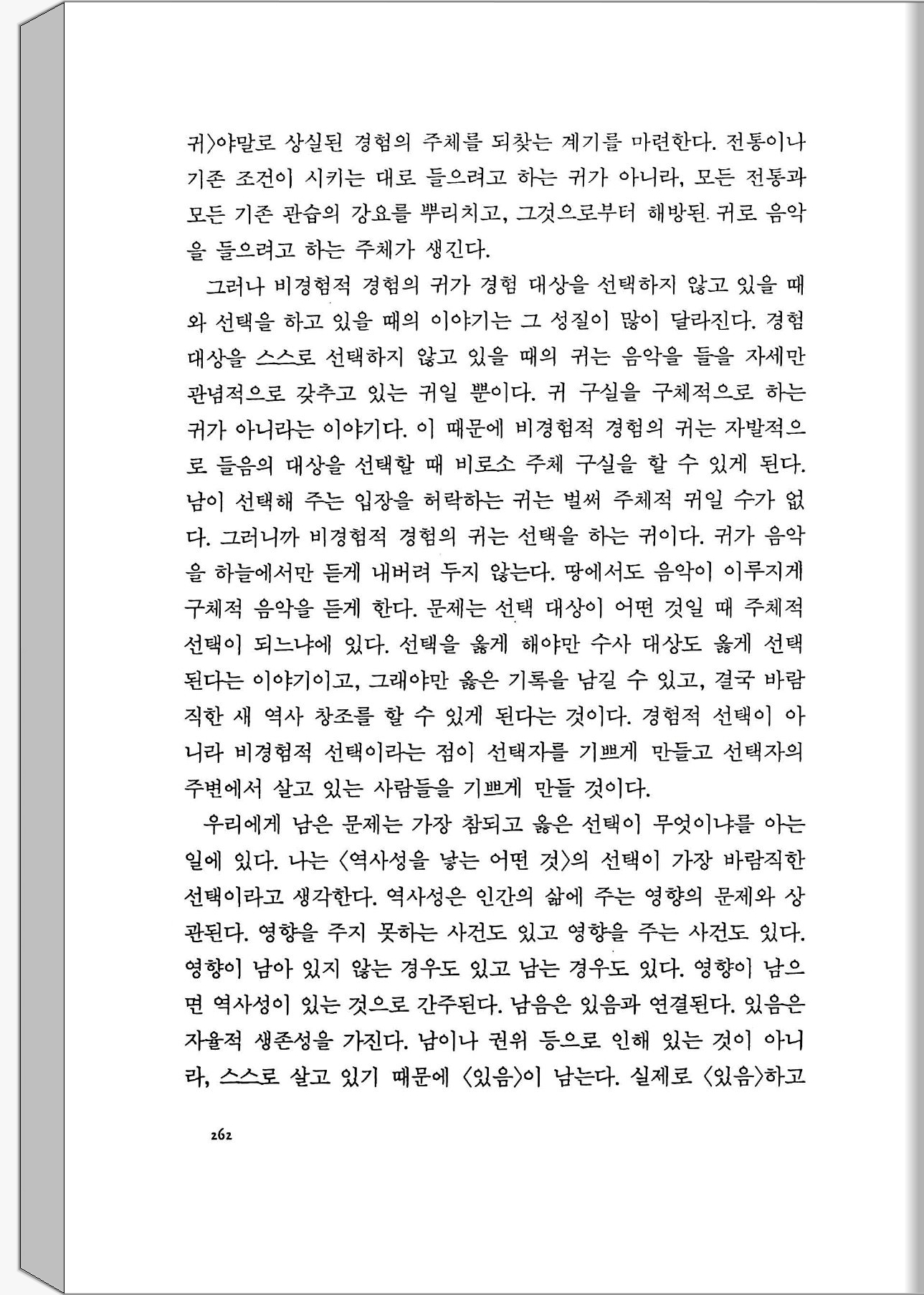 귀〉야말로 상실된 경험의 주체를 되찾는 계기를 마련한다. 전통이나 기존 조건이 시키는 대로 들으려고 하는 귀가 아니라, 모든 전통과 모든 기존 관습의 강요를 뿌리치고, 그것으로부터 해방된 귀로 음악을 들으려고 하는 주체가 생긴다.

그러나 비경험적 경험의 귀가 경험 대상을 선택하지 않고 있을 때와 선택을 하고 있을 때의 이야기는 그 성질이 많이 달라진다. 경험 대상을 스스로 선택하지 않고 있을 때의 귀는 음악을 들을 자세만 관념적으로 갖추고 있는 귀일 뿐이다. 귀 구실을 구체적으로 하는 귀가 아니라는 이야기다. 이 때문에 비경험적 경험의 귀는 자발적으로 들음의 대상을 선택할 때 비로소 주체 구실을 할 수 있게 된다. 남이 선택해 주는 입장을 허락하는 귀는 벌써 주체적 귀일 수가 없다. 그러니까 비경험적 경험의 귀는 선택을 하는 귀이다. 귀가 음악을 하늘에서만 듣게 내버려 두지 않는다. 땅에서도 음악이 이루지게 구체적 음악을 듣게 한다. 문제는 선택 대상이 어떤 것일 때 주체적 선택이 되느냐에 있다. 선택을 옳게 해야만 수사 대상도 옳게 선택된다는 이야기이고, 그래야만 옳은 기록을 남길 수 있고, 결국 바람직한 새 역사 창조를 할 수 있게 된다는 것이다. 경험적 선택이 아니라 비경험적 선택이라는 점이 선택자를 기쁘게 만들고 선택자의 주변에서 살고 있는 사람들을 기쁘게 만들 것이다.

우리에게 남은 문제는 가장 참되고 옳은 선택이 무엇이냐를 아는 일에 있다. 나는 〈역사성을 낳는 어떤 것〉의 선택이 가장 바람직한 선택이라고 생각한다. 역사성은 인간의 삶에 주는 영향의 문제와 상관된다. 영향을 주지 못하는 사건도 있고 영향을 주는 사건도 있다. 영향이 남아 있지 않는 경우도 있고 남는 경우도 있다. 영향이 남으면 역사성이 있는 것으로 간주된다. 남음은 있음과 연결된다. 있음은 자율적 생존성을 가진다. 남이나 권위 등으로 인해 있는 것이 아니라, 스스로 살고 있기 때문에 〈있음〉이 남는다. 실제로 〈있음〉하고

262